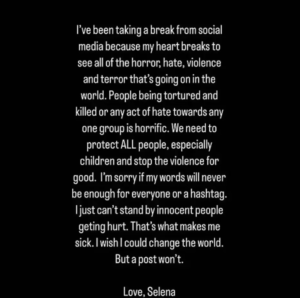 I've been taking a break from social media because my heart breaks to see all of the horror, hate, violence and terror that's going on in the world. People being tortured and killed or any act of hate towards any one group is horrific. We need to protect ALL people, especially children and stop the violence for good. I'm sorry if my words will never be enough for everyone or a hashtag. I just can't stand by innocent people geting hurt. That's what makes me sick. I wish I could change the world. But a post won't.

Love, Selena